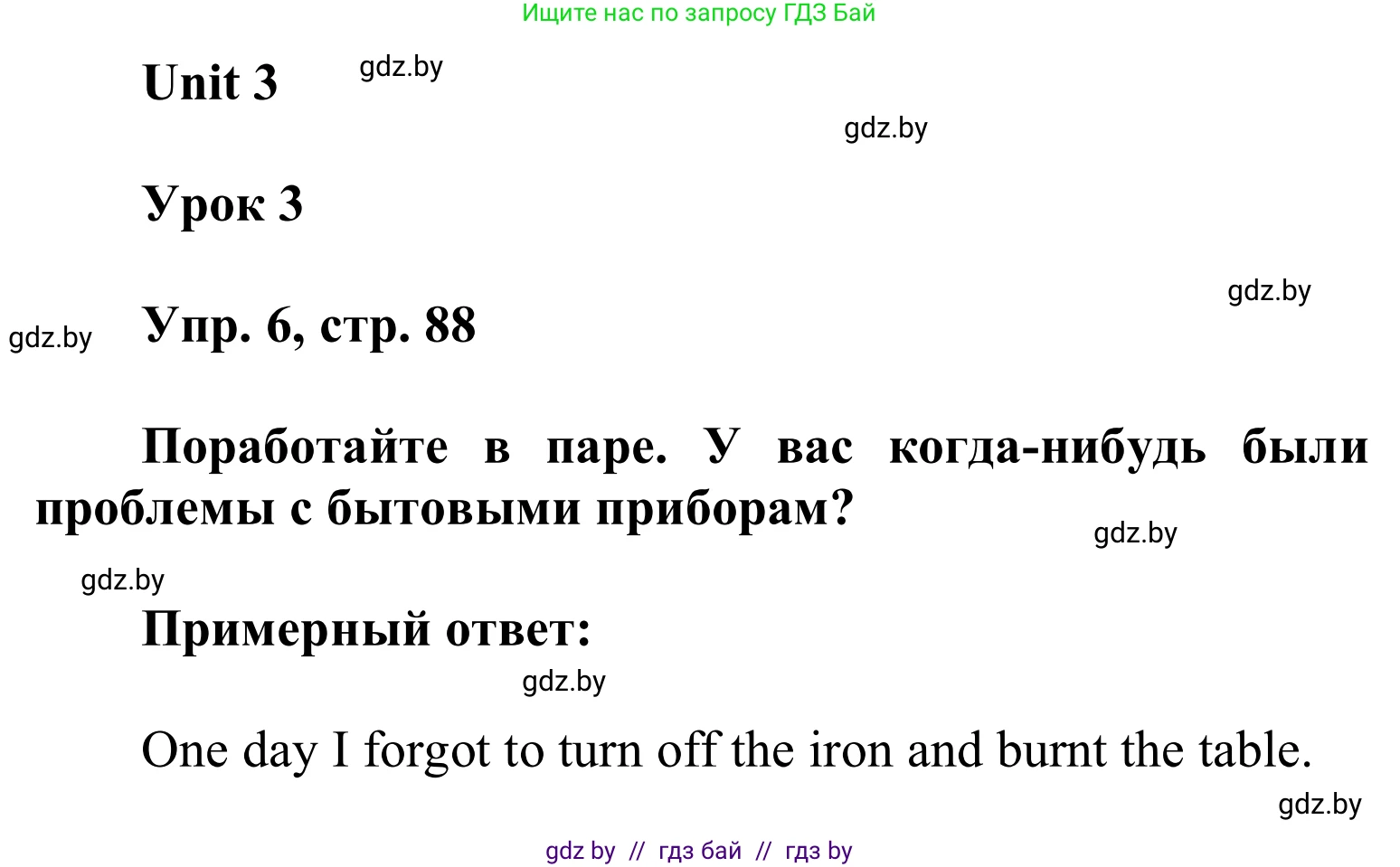 Ищите нас по запросу ГДЗ Бай

Unit 3 gdz.by

gdz.by

Урок 3

gdz.by

gdz.by Упр. 6, стр. 88

Поработайте в паре. У вас когда-нибудь были проблемы с бытовыми приборам?

gdz.by

gdz.by

Примерный ответ:

gdz.by

One day I forgot to turn off the iron and burnt the table.

gdz.by

gdz by // гдз бай // гдз by